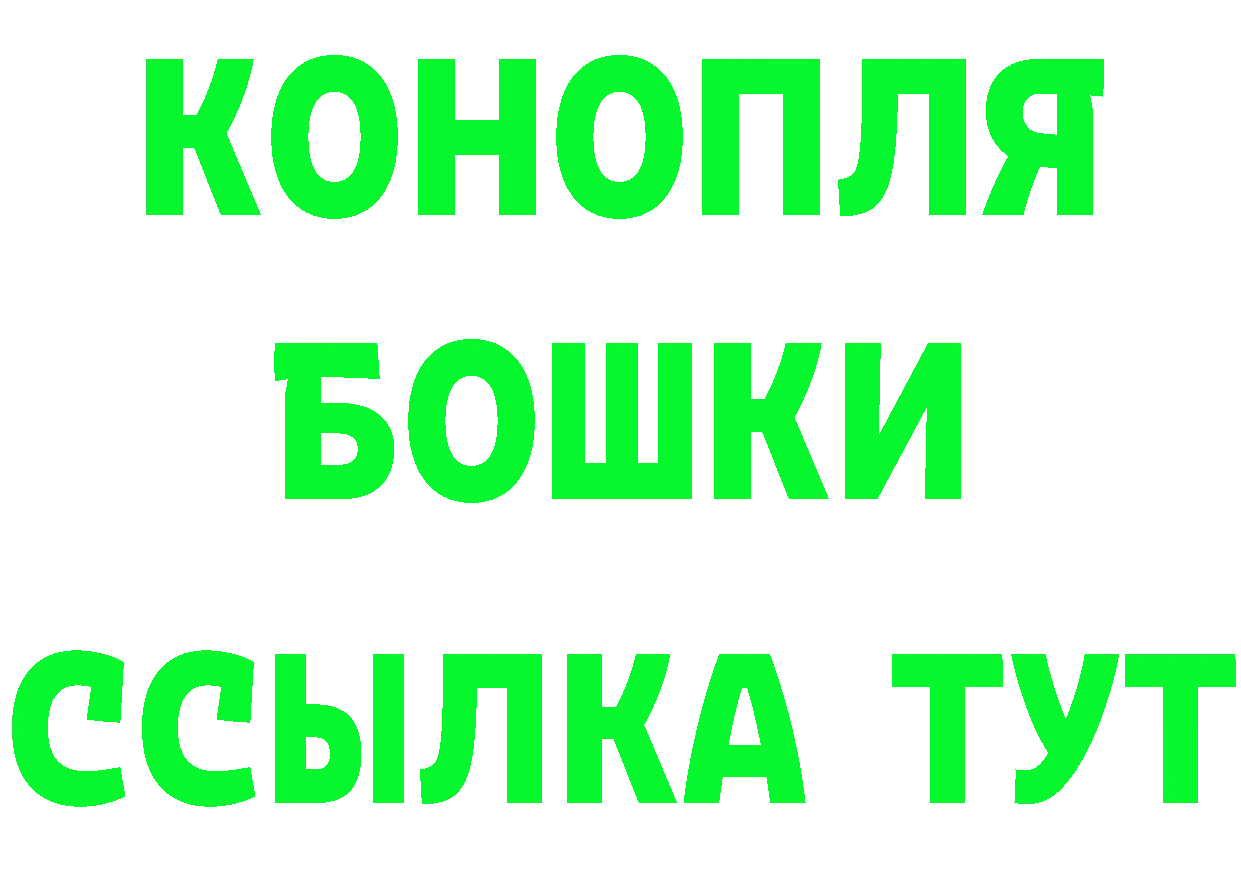 КОНОПЛЯ
БОШКИ
ССЫЛКА ТУТ